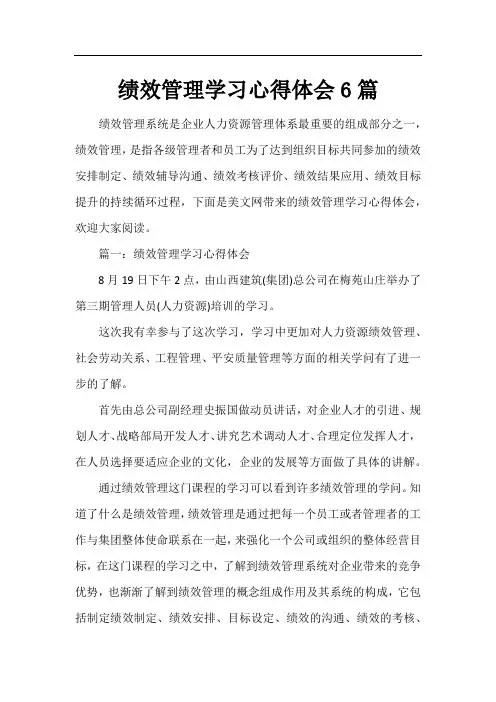 绩效管理学习心得体会 6 篇

绩效管理系统是企业人力资源管理体系最重要的组成部分之一，绩效管理，是指各级管理者和员工为了达到组织目标共同参加的绩效安排制定、绩效辅导沟通、绩效考核评价、绩效结果应用、绩效目标提升的持续循环过程，下面是美文网带来的绩效管理学习心得体会，欢迎大家阅读。

篇一：绩效管理学习心得体会

8 月 19 日下午 2 点，由山西建筑(集团)总公司在梅苑山庄举办了第三期管理人员(人力资源)培训的学习。

这次我有幸参与了这次学习，学习中更加对人力资源绩效管理、社会劳动关系、工程管理、平安质量管理等方面的相关学问有了进一步的了解。

首先由总公司副经理史振国做动员讲话，对企业人才的引进、规划人才、战略部局开发人才、讲究艺术调动人才、合理定位发挥人才，在人员选择要适应企业的文化，企业的发展等方面做了具体的讲解。

通过绩效管理这门课程的学习可以看到许多绩效管理的学问。知道了什么是绩效管理，绩效管理是通过把每一个员工或者管理者的工作与集团整体使命联系在一起，来强化一个公司或组织的整体经营目标，在这门课程的学习之中，了解到绩效管理系统对企业带来的竞争优势，也渐渐了解到绩效管理的概念组成作用及其系统的构成，它包括制定绩效制定、绩效安排、目标设定、绩效的沟通、绩效的考核、